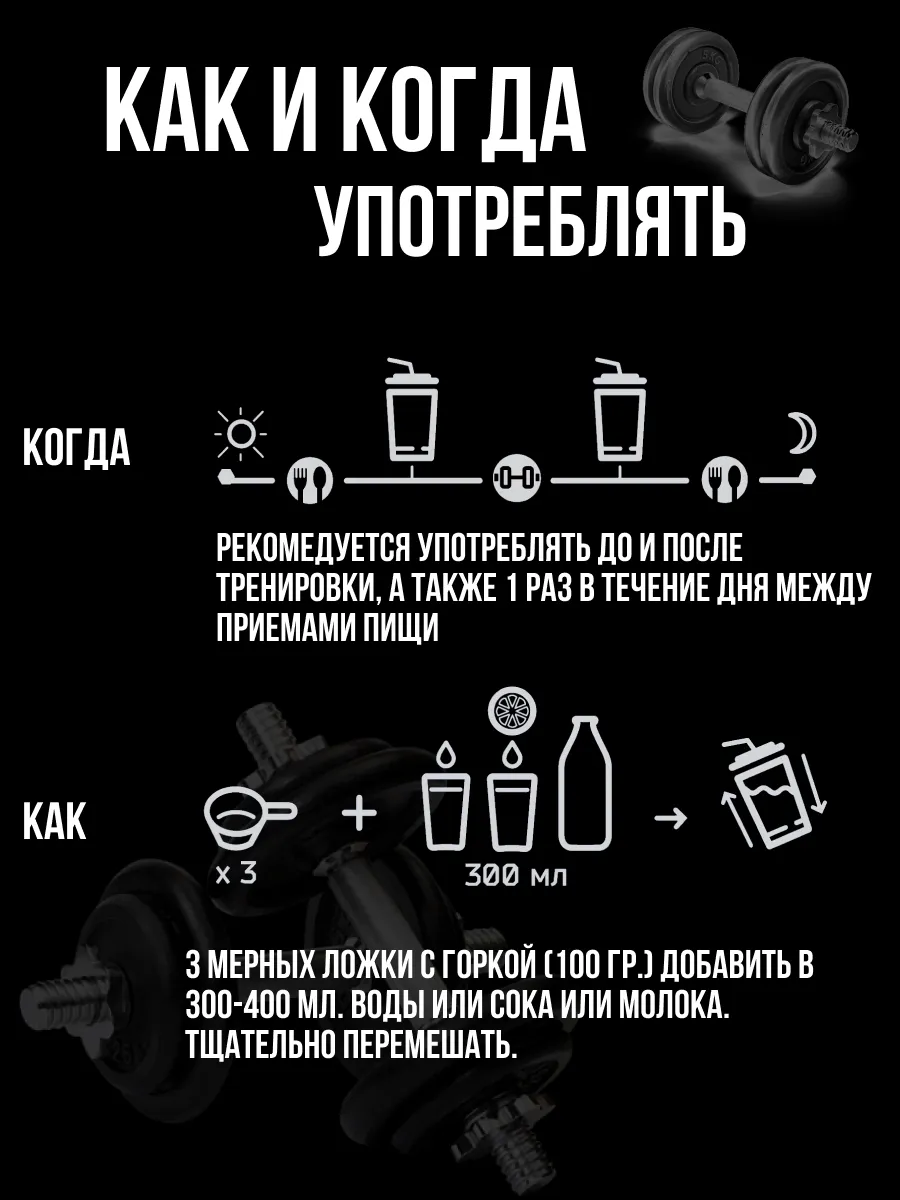 КАК И КОГДА
УПОТРЕБЛЯТЬ

КОГДА

РЕКОМЕДУЕТСЯ УПОТРЕБЛЯТЬ ДО И ПОСЛЕ ТРЕНИРОВКИ, А ТАКЖЕ 1 РАЗ В ТЕЧЕНИЕ ДНЯ МЕЖДУ ПРИЕМАМИ ПИЩИ

КАК

x 3

300 мл

3 МЕРНЫХ ЛОЖКИ С ГОРКОЙ (100 ГР.) ДОБАВИТЬ В 300-400 МЛ. ВОДЫ ИЛИ СОКА ИЛИ МОЛОКА. ТЩАТЕЛЬНО ПЕРЕМЕШАТЬ.